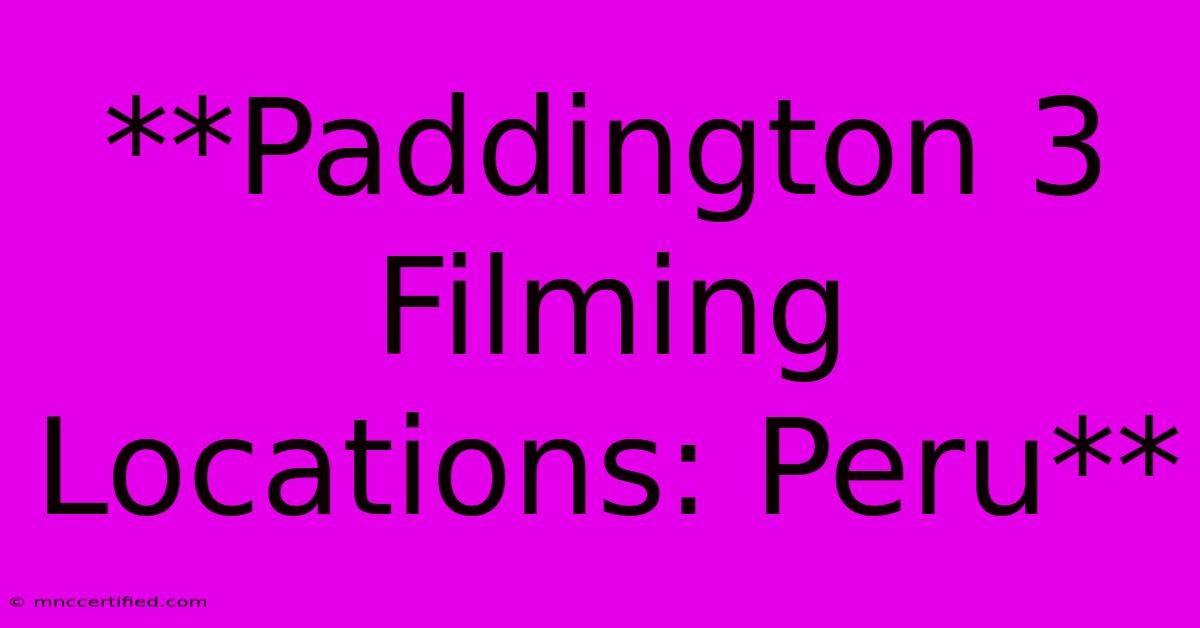 **Paddington 3 Filming Locations: Peru**

© mnccertified.com